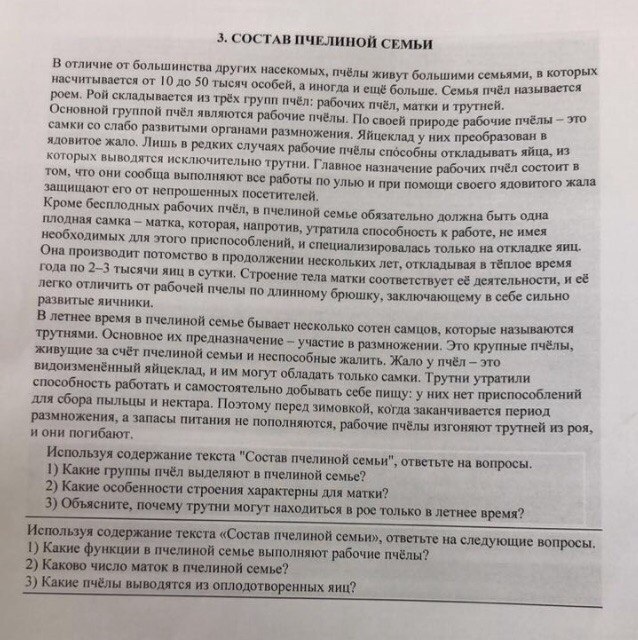 3. СОСТАВ ПЧЕЛИНОЙ СЕМЬИ

В отличие от большинства других насекомых, пчёлы живут большими семьями, в которых насчитывается от 10 до 50 тысяч особей, а иногда и ещё больше. Семья пчёл называется роем. Рой складывается из трёх групп пчёл: рабочих пчёл, матки и трутней.
Основной группой пчёл являются рабочие пчёлы. По своей природе рабочие пчёлы – это самки со слабо развитыми органами размножения. Яйцеклад у них преобразован в ядовитое жало. Лишь в редких случаях рабочие пчёлы способны откладывать яйца, из которых выводятся исключительно трутни. Главное назначение рабочих пчёл состоит в том, что они сообща выполняют все работы по улью и при помощи своего ядовитого жала защищают его от непрошенных посетителей.
Кроме бесплодных рабочих пчёл, в пчелиной семье обязательно должна быть одна плодная самка – матка, которая, напротив, утратила способность к работе, не имея необходимых для этого приспособлений, и специализировалась только на откладке яиц. Она производит потомство в продолжении нескольких лет, откладывая в тёплое время года по 2–3 тысячи яиц в сутки. Строение тела матки соответствует её деятельности, и её легко отличить от рабочей пчелы по длинному брюшку, заключающему в себе сильно развитые яичники.
В летнее время в пчелиной семье бывает несколько сотен самцов, которые называются трутнями. Основное их предназначение – участие в размножении. Это крупные пчёлы, живущие за счёт пчелиной семьи и неспособные жалить. Жало у пчёл – это видоизменённый яйцеклад, и им могут обладать только самки. Трутни утратили способность работать и самостоятельно добывать себе пищу: у них нет приспособлений для сбора пыльцы и нектара. Поэтому перед зимовкой, когда заканчивается период размножения, а запасы питания не пополняются, рабочие пчёлы изгоняют трутней из роя, и они погибают.

Используя содержание текста "Состав пчелиной семьи", ответьте на вопросы.
1) Какие группы пчёл выделяют в пчелиной семье?
2) Какие особенности строения характерны для матки?
3) Объясните, почему трутни могут находиться в рое только в летнее время?

Используя содержание текста «Состав пчелиной семьи», ответьте на следующие вопросы.
1) Какие функции в пчелиной семье выполняют рабочие пчёлы?
2) Каково число маток в пчелиной семье?
3) Какие пчёлы выводятся из оплодотворенных яиц?